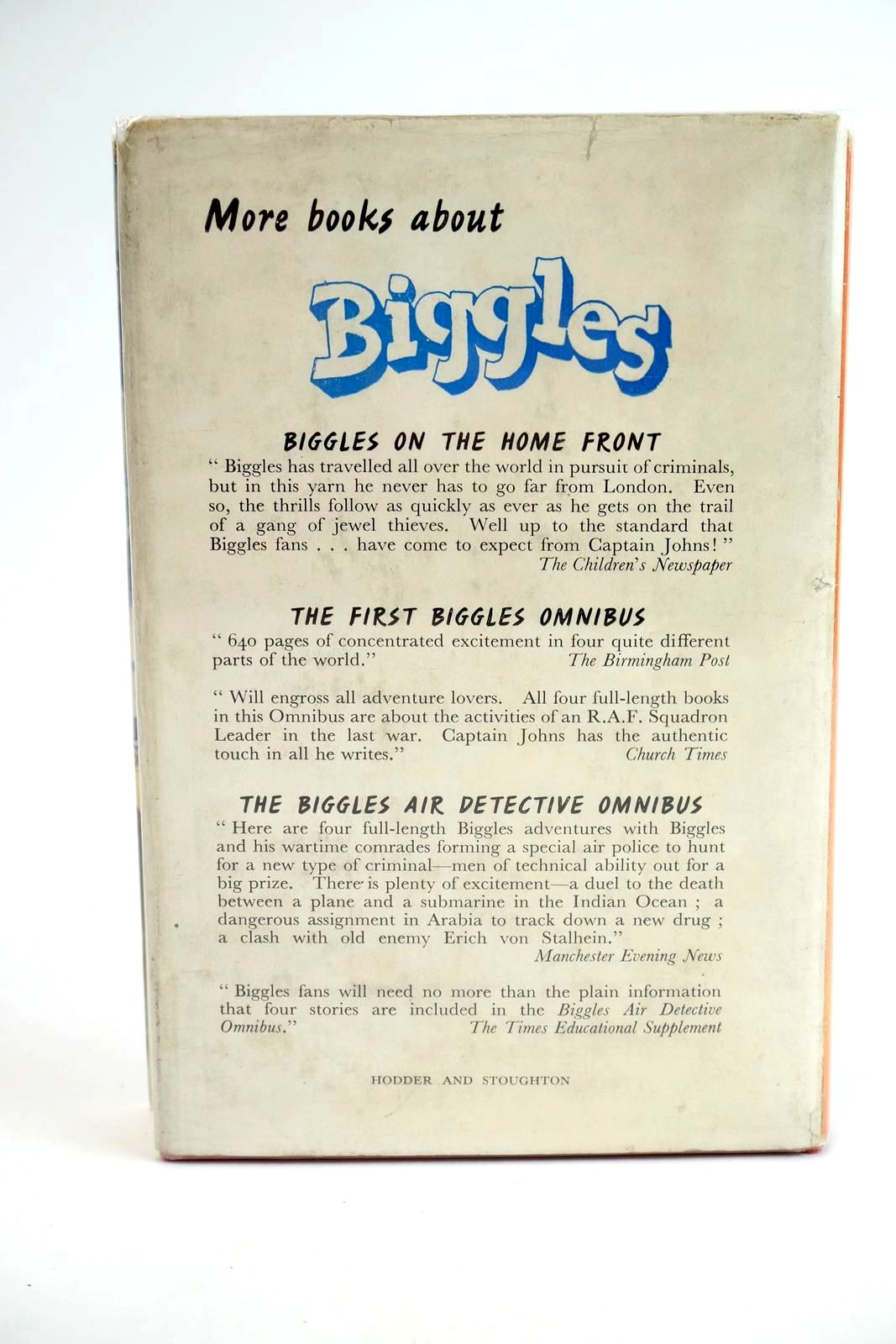 More books about

Biggles

BIGGLES ON THE HOME FRONT

" Biggles has travelled all over the world in pursuit of criminals, but in this yarn he never has to go far from London. Even so, the thrills follow as quickly as ever as he gets on the trail of a gang of jewel thieves. Well up to the standard that Biggles fans . . . have come to expect from Captain Johns! "
The Children's Newspaper

THE FIRST BIGGLES OMNIBUS

" 640 pages of concentrated excitement in four quite different parts of the world."
The Birmingham Post

" Will engross all adventure lovers. All four full-length books in this Omnibus are about the activities of an R.A.F. Squadron Leader in the last war. Captain Johns has the authentic touch in all he writes."
Church Times

THE BIGGLES AIR DETECTIVE OMNIBUS

" Here are four full-length Biggles adventures with Biggles and his wartime comrades forming a special air police to hunt for a new type of criminal—men of technical ability out for a big prize. There is plenty of excitement—a duel to the death between a plane and a submarine in the Indian Ocean ; a dangerous assignment in Arabia to track down a new drug ; a clash with old enemy Erich von Stalhein."
Manchester Evening News

" Biggles fans will need no more than the plain information that four stories are included in the Biggles Air Detective Omnibus."
The Times Educational Supplement

HODDER AND STOUGHTON